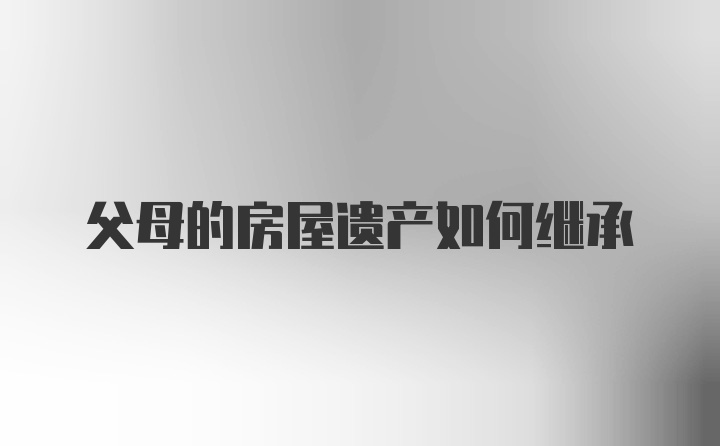 父母的房屋遗产如何继承